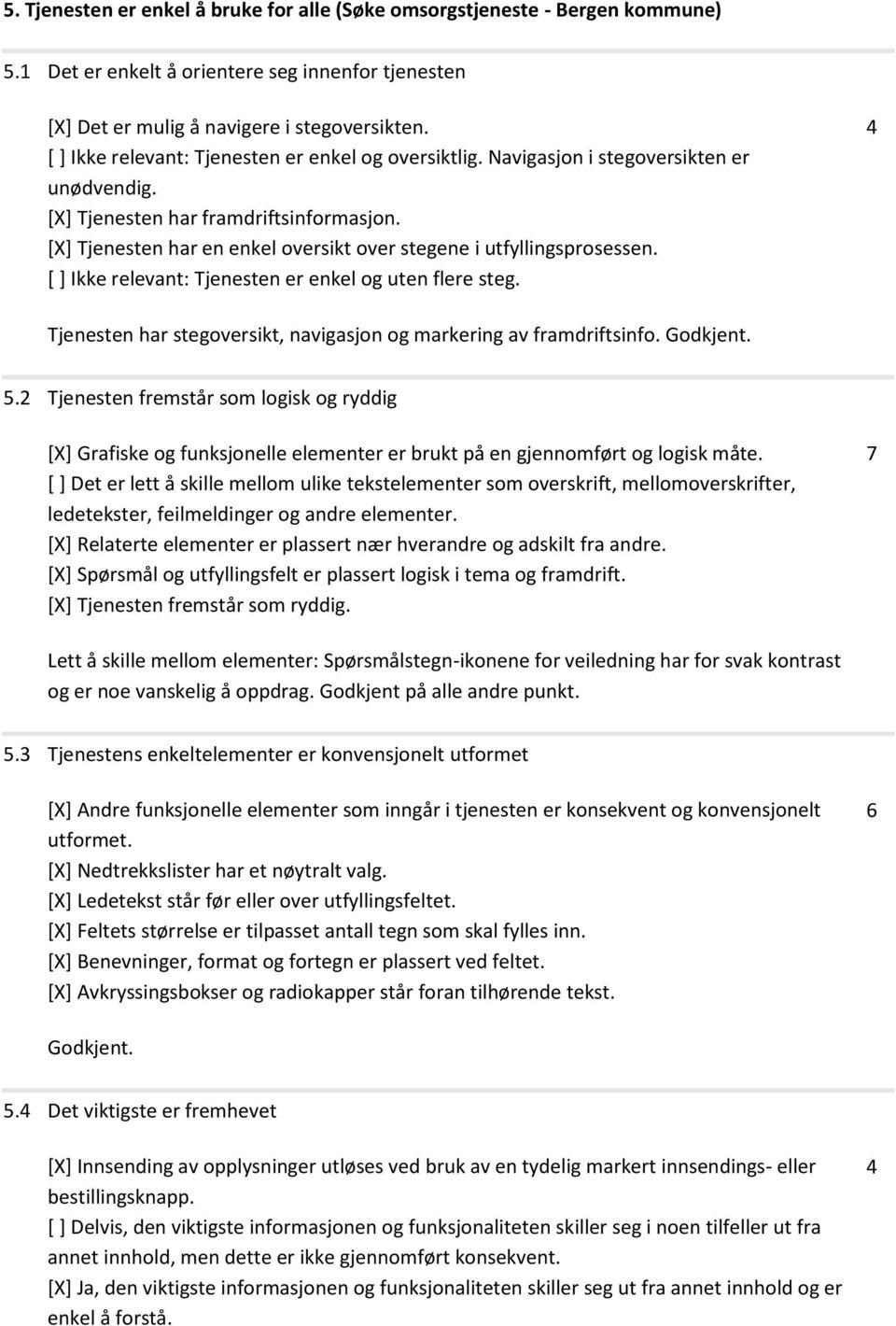 5. Tjenesten er enkel å bruke for alle (Søke omsorgstjeneste - Bergen kommune)

5.1 Det er enkelt å orientere seg innenfor tjenesten

[X] Det er mulig å navigere i stegoversikten.
[ ] Ikke relevant: Tjenesten er enkel og oversiktlig. Navigasjon i stegoversikten er unødvendig.
[X] Tjenesten har framdriftsinformasjon.
[X] Tjenesten har en enkel oversikt over stegene i utfyllingsprosessen.
[ ] Ikke relevant: Tjenesten er enkel og uten flere steg.

4

Tjenesten har stegoversikt, navigasjon og markering av framdriftsinfo. Godkjent.

5.2 Tjenesten fremstår som logisk og ryddig

[X] Grafiske og funksjonelle elementer er brukt på en gjennomført og logisk måte.
[ ] Det er lett å skille mellom ulike tekstelementer som overskrift, mellomoverskrifter, ledetekster, feilmeldinger og andre elementer.
[X] Relaterte elementer er plassert nær hverandre og adskilt fra andre.
[X] Spørsmål og utfyllingsfelt er plassert logisk i tema og framdrift.
[X] Tjenesten fremstår som ryddig.

7

Lett å skille mellom elementer: Spørsmålstegn-ikonene for veiledning har for svak kontrast og er noe vanskelig å oppdrag. Godkjent på alle andre punkt.

5.3 Tjenestens enkeltelementer er konvensjonelt utformet

[X] Andre funksjonelle elementer som inngår i tjenesten er konsekvent og konvensjonelt utformet.
[X] Nedtrekkslister har et nøytralt valg.
[X] Ledetekst står før eller over utfyllingsfeltet.
[X] Feltets størrelse er tilpasset antall tegn som skal fylles inn.
[X] Benevninger, format og fortegn er plassert ved feltet.
[X] Avkryssingsbokser og radiokapper står foran tilhørende tekst.

6

Godkjent.

5.4 Det viktigste er fremhevet

[X] Innsending av opplysninger utløses ved bruk av en tydelig markert innsendings- eller bestillingsknapp.
[ ] Delvis, den viktigste informasjonen og funksjonaliteten skiller seg i noen tilfeller ut fra annet innhold, men dette er ikke gjennomført konsekvent.
[X] Ja, den viktigste informasjonen og funksjonaliteten skiller seg ut fra annet innhold og er enkel å forstå.

4